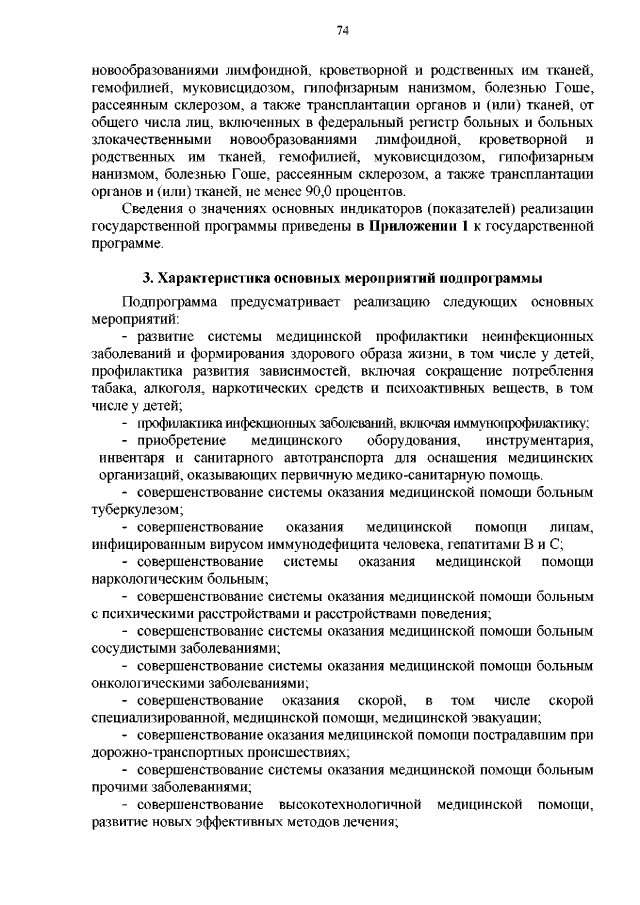 74

новообразованиями лимфоидной, кроветворной и родственных им тканей, гемофилией, муковисцидозом, гипофизарным нанизмом, болезнью Гоше, рассеянным склерозом, а также трансплантации органов и (или) тканей, от общего числа лиц, включенных в федеральный регистр больных и больных злокачественными новообразованиями лимфоидной, кроветворной и родственных им тканей, гемофилией, муковисцидозом, гипофизарным нанизмом, болезнью Гоше, рассеянным склерозом, а также трансплантации органов и (или) тканей, не менее 90,0 процентов.

Сведения о значениях основных индикаторов (показателей) реализации государственной программы приведены в Приложении 1 к государственной программе.

3. Характеристика основных мероприятий подпрограммы

Подпрограмма предусматривает реализацию следующих основных мероприятий:

- развитие системы медицинской профилактики неинфекционных заболеваний и формирования здорового образа жизни, в том числе у детей, профилактика развития зависимостей, включая сокращение потребления табака, алкоголя, наркотических средств и психоактивных веществ, в том числе у детей;

- профилактика инфекционных заболеваний, включая иммунопрофилактику;

- приобретение медицинского оборудования, инструментария, инвентаря и санитарного автотранспорта для оснащения медицинских организаций, оказывающих первичную медико-санитарную помощь.

- совершенствование системы оказания медицинской помощи больным туберкулезом;

- совершенствование оказания медицинской помощи лицам, инфицированным вирусом иммунодефицита человека, гепатитами В и С;

- совершенствование системы оказания медицинской помощи наркологическим больным;

- совершенствование системы оказания медицинской помощи больным с психическими расстройствами и расстройствами поведения;

- совершенствование системы оказания медицинской помощи больным сосудистыми заболеваниями;

- совершенствование системы оказания медицинской помощи больным онкологическими заболеваниями;

- совершенствование оказания скорой, в том числе скорой специализированной, медицинской помощи, медицинской эвакуации;

- совершенствование оказания медицинской помощи пострадавшим при дорожно-транспортных происшествиях;

- совершенствование системы оказания медицинской помощи больным прочими заболеваниями;

- совершенствование высокотехнологичной медицинской помощи, развитие новых эффективных методов лечения;